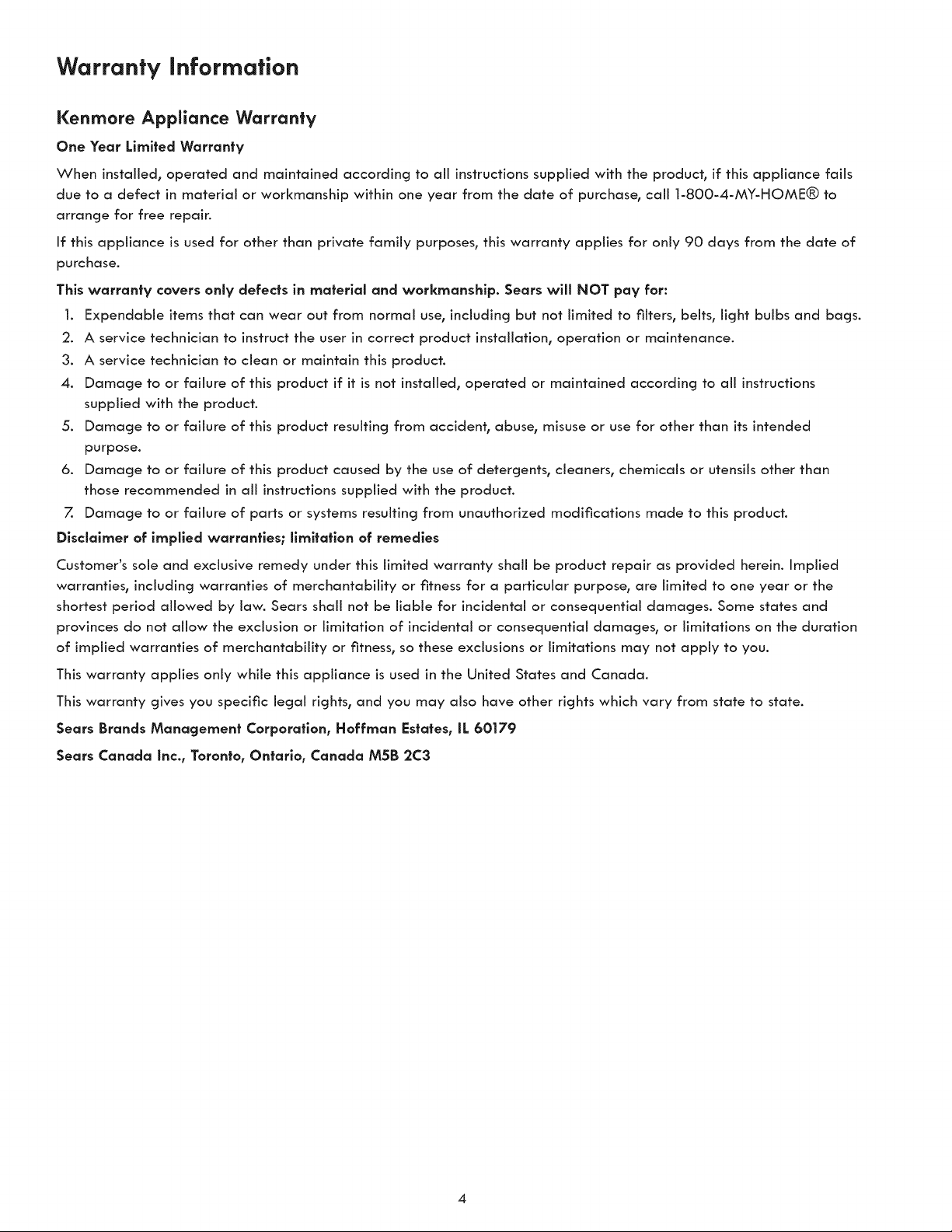 Warranty Information

Kenmore Appliance Warranty

One Year Limited Warranty

When installed, operated and maintained according to all instructions supplied with the product, if this appliance fails due to a defect in material or workmanship within one year from the date of purchase, call 1-800-4-MY-HOME® to arrange for free repair.

If this appliance is used for other than private family purposes, this warranty applies for only 90 days from the date of purchase.

This warranty covers only defects in material and workmanship. Sears will NOT pay for:

1. Expendable items that can wear out from normal use, including but not limited to filters, belts, light bulbs and bags.
2. A service technician to instruct the user in correct product installation, operation or maintenance.
3. A service technician to clean or maintain this product.
4. Damage to or failure of this product if it is not installed, operated or maintained according to all instructions supplied with the product.
5. Damage to or failure of this product resulting from accident, abuse, misuse or use for other than its intended purpose.
6. Damage to or failure of this product caused by the use of detergents, cleaners, chemicals or utensils other than those recommended in all instructions supplied with the product.
7. Damage to or failure of parts or systems resulting from unauthorized modifications made to this product.

Disclaimer of implied warranties; limitation of remedies

Customer's sole and exclusive remedy under this limited warranty shall be product repair as provided herein. Implied warranties, including warranties of merchantability or fitness for a particular purpose, are limited to one year or the shortest period allowed by law. Sears shall not be liable for incidental or consequential damages. Some states and provinces do not allow the exclusion or limitation of incidental or consequential damages, or limitations on the duration of implied warranties of merchantability or fitness, so these exclusions or limitations may not apply to you.

This warranty applies only while this appliance is used in the United States and Canada.

This warranty gives you specific legal rights, and you may also have other rights which vary from state to state.

Sears Brands Management Corporation, Hoffman Estates, IL 60179

Sears Canada Inc., Toronto, Ontario, Canada M5B 2C3

4